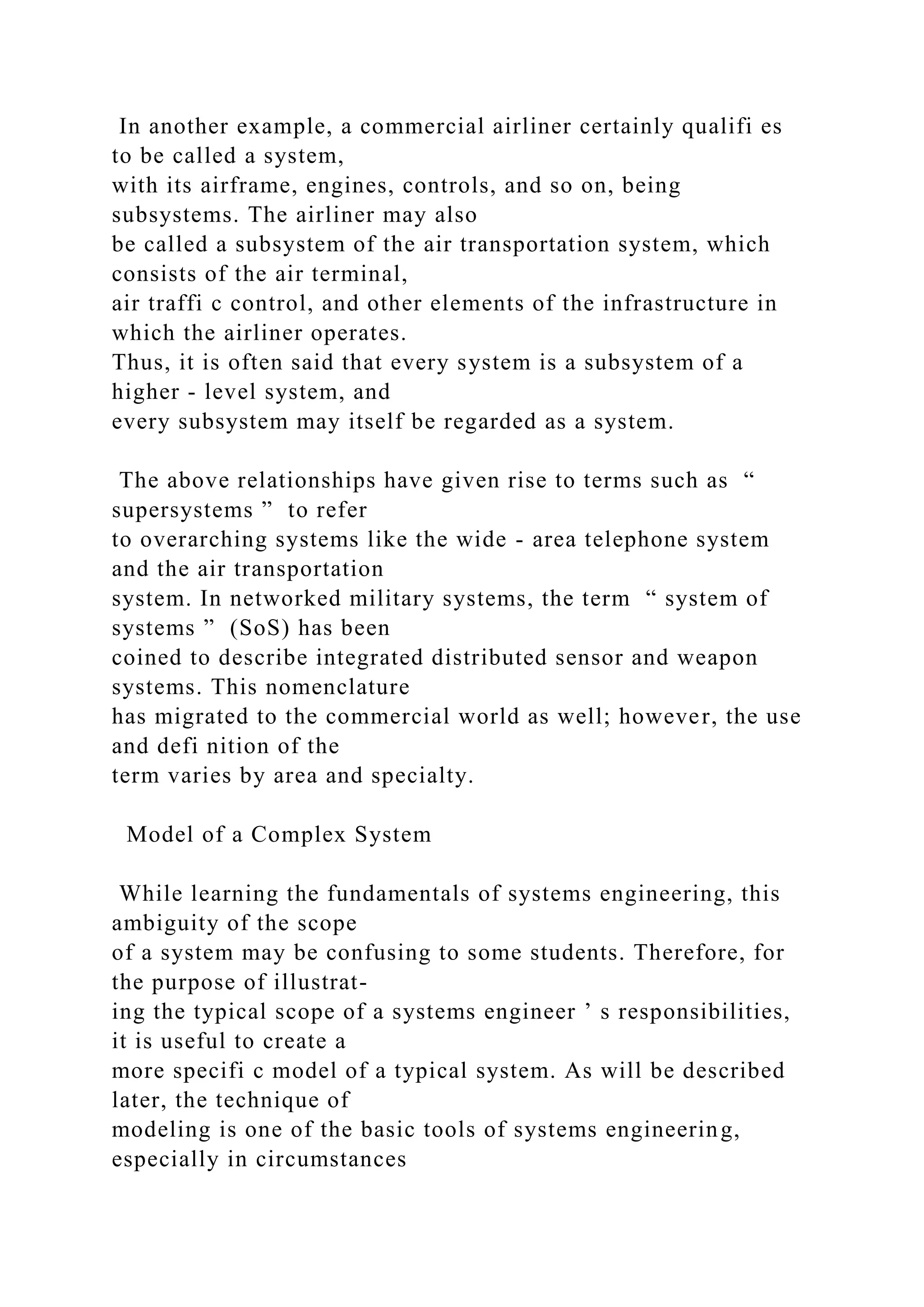 In another example, a commercial airliner certainly qualifi es to be called a system, with its airframe, engines, controls, and so on, being subsystems. The airliner may also be called a subsystem of the air transportation system, which consists of the air terminal, air traffi c control, and other elements of the infrastructure in which the airliner operates. Thus, it is often said that every system is a subsystem of a higher - level system, and every subsystem may itself be regarded as a system.

The above relationships have given rise to terms such as “ supersystems ” to refer to overarching systems like the wide - area telephone system and the air transportation system. In networked military systems, the term “ system of systems ” (SoS) has been coined to describe integrated distributed sensor and weapon systems. This nomenclature has migrated to the commercial world as well; however, the use and defi nition of the term varies by area and specialty.

Model of a Complex System

While learning the fundamentals of systems engineering, this ambiguity of the scope of a system may be confusing to some students. Therefore, for the purpose of illustrating the typical scope of a systems engineer ’ s responsibilities, it is useful to create a more specifi c model of a typical system. As will be described later, the technique of modeling is one of the basic tools of systems engineering, especially in circumstances